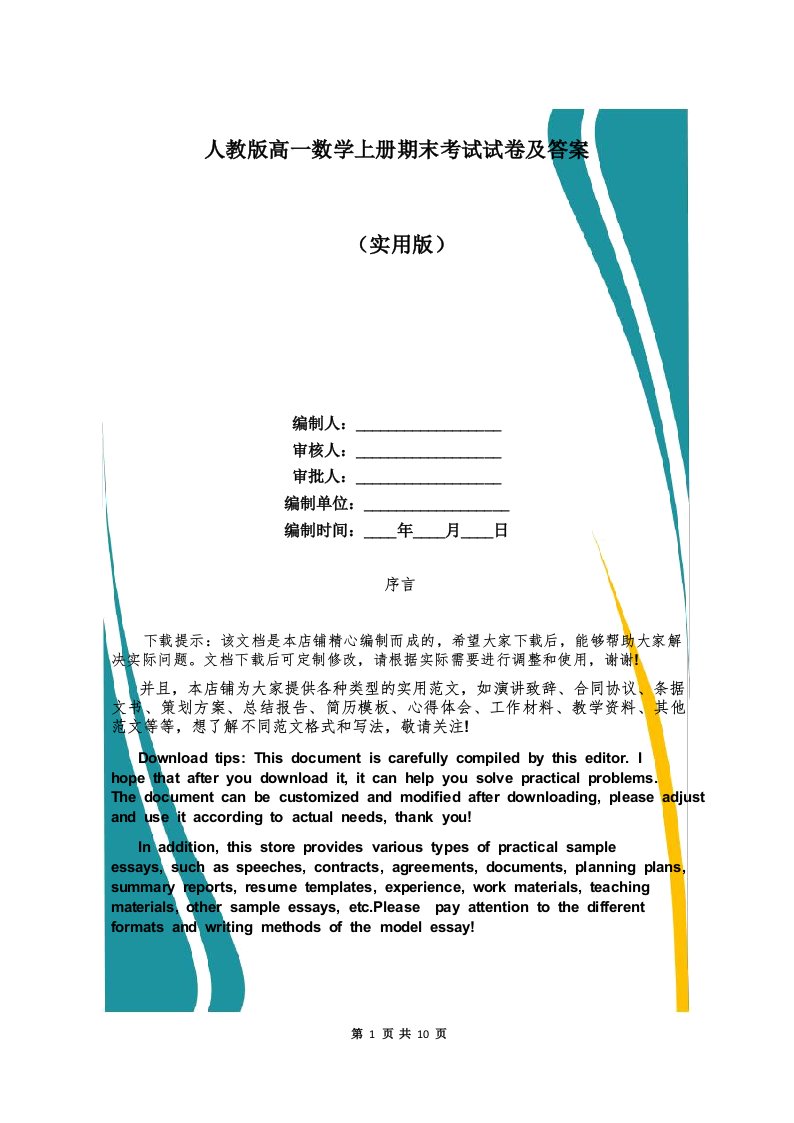 人教版高一数学上册期末考试试卷及答案

（实用版）

编制人：__________________

审核人：__________________

审批人：__________________

编制单位：__________________

编制时间：____年____月____日

序言

下载提示：该文档是本店铺精心编制而成的，希望大家下载后，能够帮助大家解决实际问题。文档下载后可定制修改，请根据实际需要进行调整和使用，谢谢!

并且，本店铺为大家提供各种类型的实用范文，如演讲致辞、合同协议、条据文书、策划方案、总结报告、简历模板、心得体会、工作材料、教学资料、其他范文等等，想了解不同范文格式和写法，敬请关注!

Download tips: This document is carefully compiled by this editor. I hope that after you download it, it can help you solve practical problems. The document can be customized and modified after downloading, please adjust and use it according to actual needs, thank you!

In addition, this store provides various types of practical sample essays, such as speeches, contracts, agreements, documents, planning plans, summary reports, resume templates, experience, work materials, teaching materials, other sample essays, etc.Please pay attention to the different formats and writing methods of the model essay!

第 1 页 共 10 页